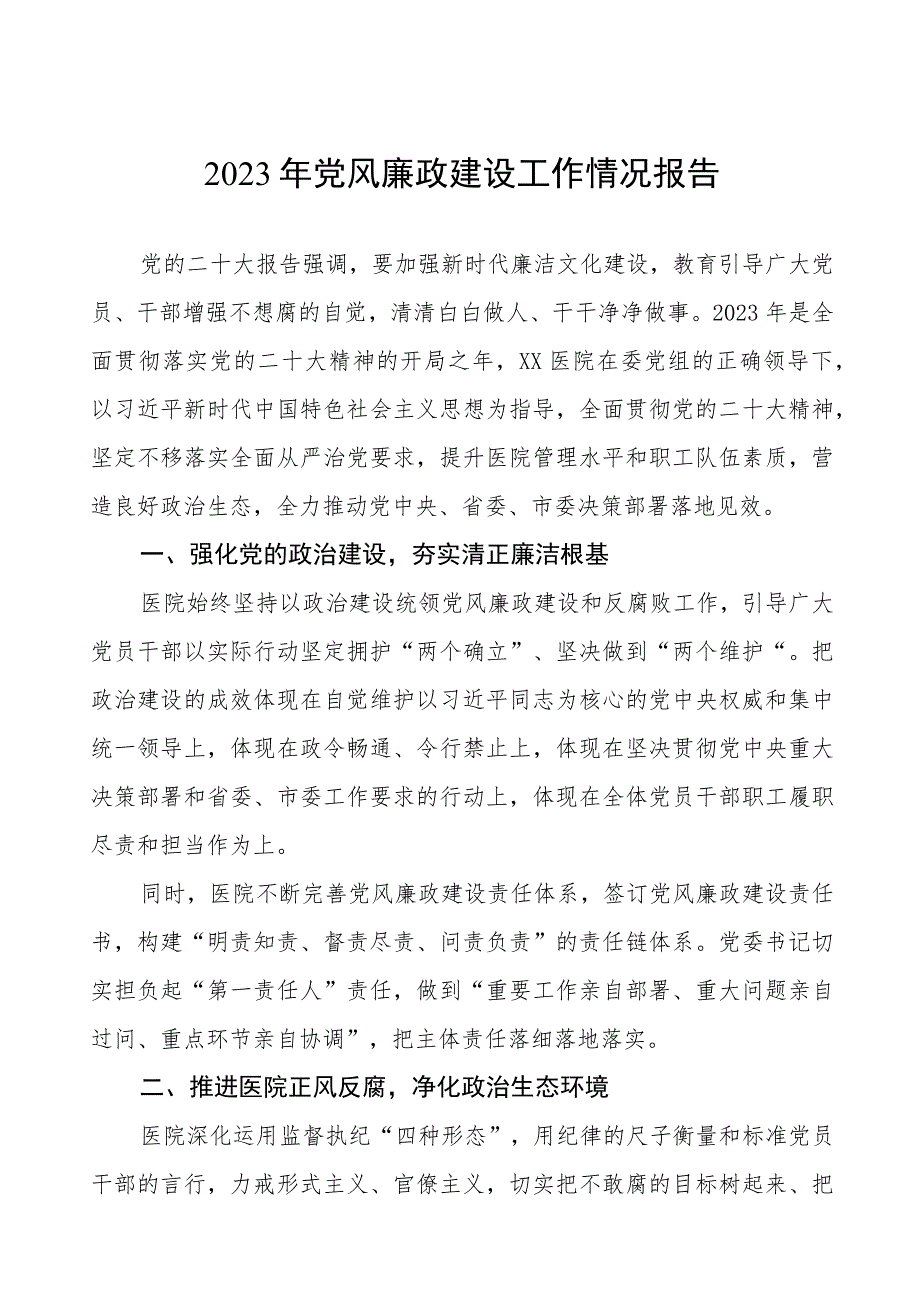 2023年党风廉政建设工作情况报告

党的二十大报告强调，要加强新时代廉洁文化建设，教育引导广大党员、干部增强不想腐的自觉，清清白白做人、干干净净做事。2023年是全面贯彻落实党的二十大精神的开局之年，XX医院在委党组的正确领导下，以习近平新时代中国特色社会主义思想为指导，全面贯彻党的二十大精神，坚定不移落实全面从严治党要求，提升医院管理水平和职工队伍素质，营造良好政治生态，全力推动党中央、省委、市委决策部署落地见效。

一、强化党的政治建设，夯实清正廉洁根基

医院始终坚持以政治建设统领党风廉政建设和反腐败工作，引导广大党员干部以实际行动坚定拥护“两个确立”、坚决做到“两个维护“。把政治建设的成效体现在自觉维护以习近平同志为核心的党中央权威和集中统一领导上，体现在政令畅通、令行禁止上，体现在坚决贯彻党中央重大决策部署和省委、市委工作要求的行动上，体现在全体党员干部职工履职尽责和担当作为上。

同时，医院不断完善党风廉政建设责任体系，签订党风廉政建设责任书，构建“明责知责、督责尽责、问责负责”的责任链体系。党委书记切实担负起“第一责任人”责任，做到“重要工作亲自部署、重大问题亲自过问、重点环节亲自协调”，把主体责任落细落地落实。

二、推进医院正风反腐，净化政治生态环境

医院深化运用监督执纪“四种形态”，用纪律的尺子衡量和标准党员干部的言行，力戒形式主义、官僚主义，切实把不敢腐的目标树起来、把